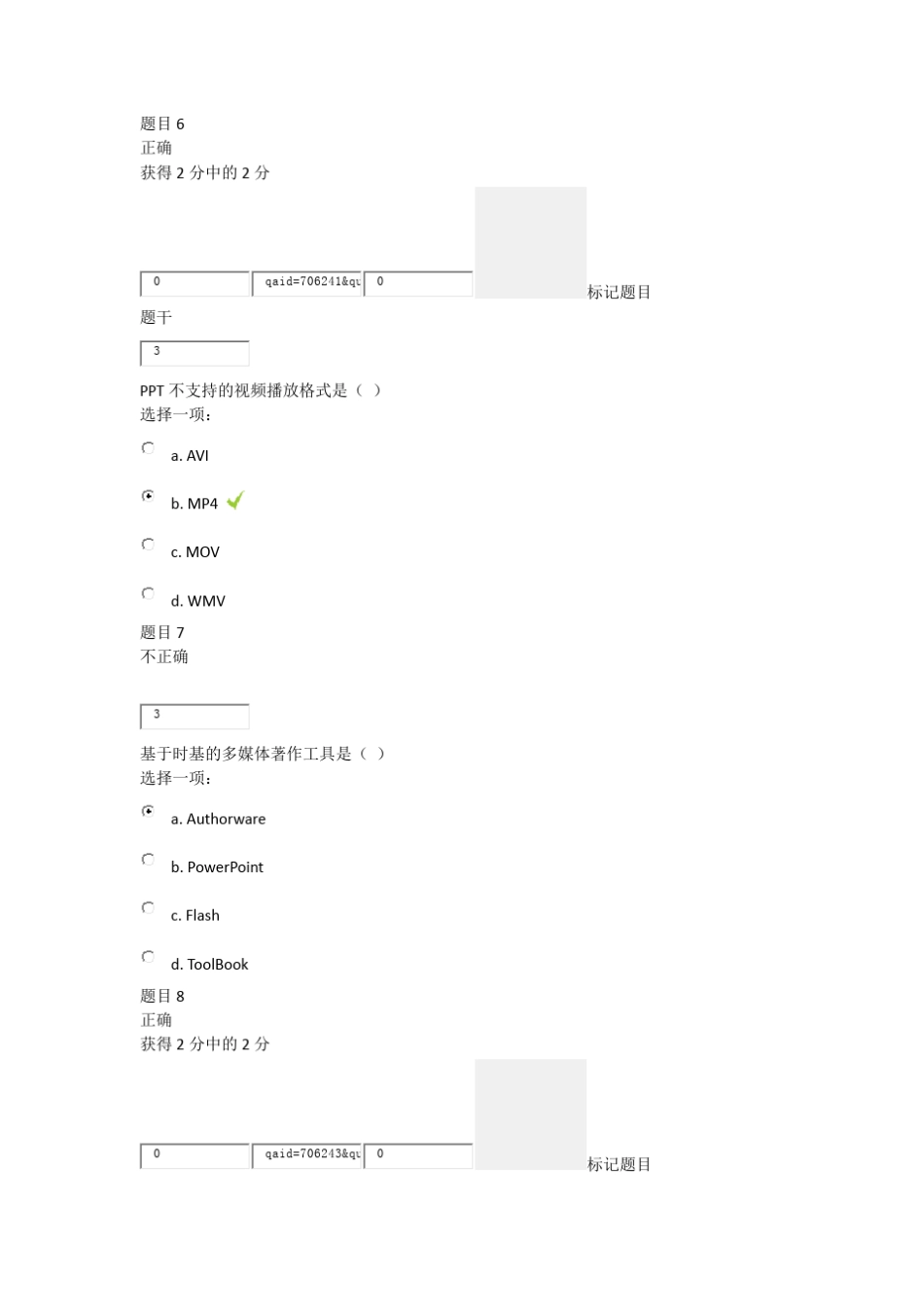 题目 6
正确
获得 2 分中的 2 分

0 qaid=706241&qu 0 标记题目

题干

3

PPT 不支持的视频播放格式是（ ）
选择一项：

a. AVI

b. MP4

c. MOV

d. WMV

题目 7
不正确

3

基于时基的多媒体著作工具是（ ）
选择一项：

a. Authorware

b. PowerPoint

c. Flash

d. ToolBook

题目 8
正确
获得 2 分中的 2 分

0 qaid=706243&qu 0 标记题目